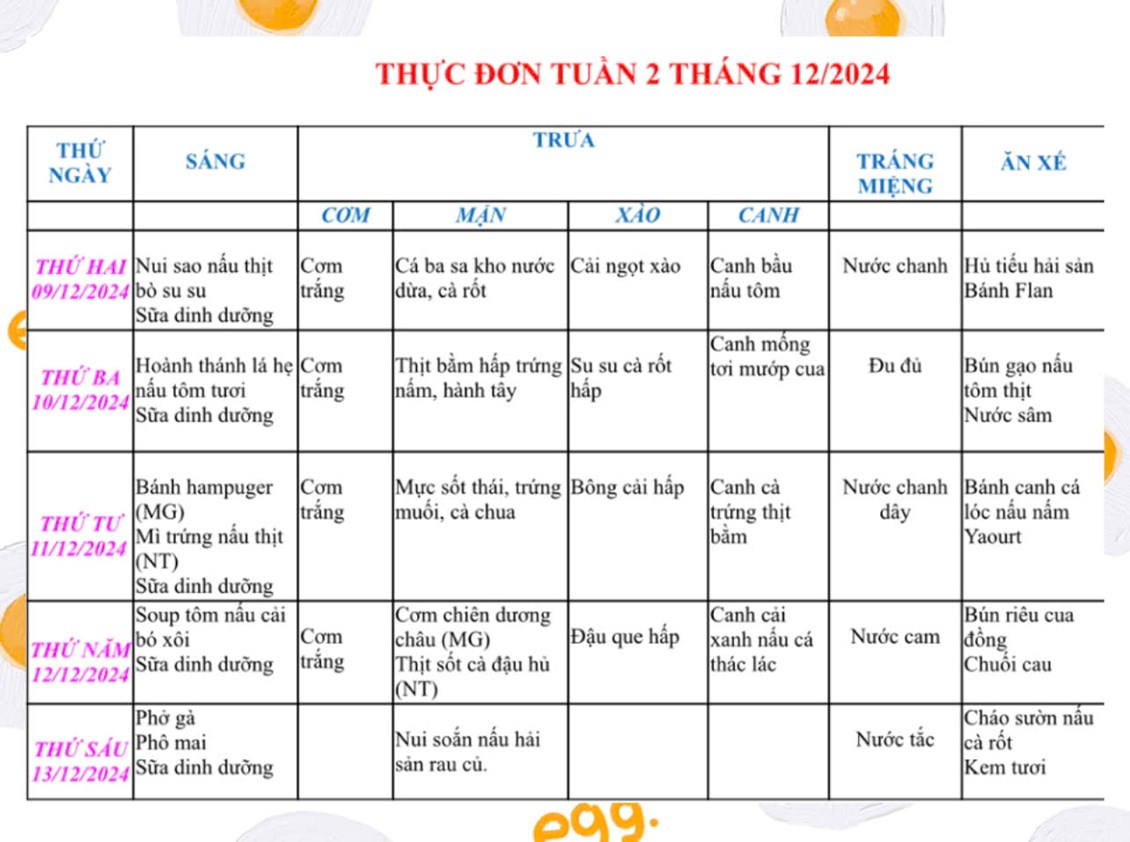 THỰC ĐƠN TUẦN 2 THÁNG 12/2024

| THỨ NGÀY | SÁNG | TRƯA | | | | TRÁNG MIỆNG | ĂN XẾ |
|---|---|---|---|---|---|---|---|
| | | CƠM | MẶN | XÀO | CANH | | |
| THỨ HAI 09/12/2024 | Nui sao nấu thịt bò su su Sữa dinh dưỡng | Cơm trắng | Cá ba sa kho nước dừa, cà rốt | Cải ngọt xào | Canh bầu nấu tôm | Nước chanh | Hủ tiếu hải sản Bánh Flan |
| THỨ BA 10/12/2024 | Hoành thánh lá hẹ nấu tôm tươi Sữa dinh dưỡng | Cơm trắng | Thịt bằm hấp trứng nấm, hành tây | Su su cà rốt hấp | Canh mồng tơi mướp cua | Đu đủ | Bún gạo nấu tôm thịt Nước sâm |
| THỨ TƯ 11/12/2024 | Bánh hampuger (MG) Mì trứng nấu thịt (NT) Sữa dinh dưỡng | Cơm trắng | Mực sốt thái, trứng muối, cà chua | Bông cải hấp | Canh cà trứng thịt bằm | Nước chanh dây | Bánh canh cá lóc nấu nấm Yaourt |
| THỨ NĂM 12/12/2024 | Soup tôm nấu cải bó xôi Sữa dinh dưỡng | Cơm trắng | Cơm chiên dương châu (MG) Thịt sốt cà đậu hủ (NT) | Đậu que hấp | Canh cải xanh nấu cá thác lác | Nước cam | Bún riêu cua đồng Chuối cau |
| THỨ SÁU 13/12/2024 | Phở gà Phô mai Sữa dinh dưỡng | | Nui soắn nấu hải sản rau củ. | | | Nước tắc | Cháo sườn nấu cà rốt Kem tươi |

egg.